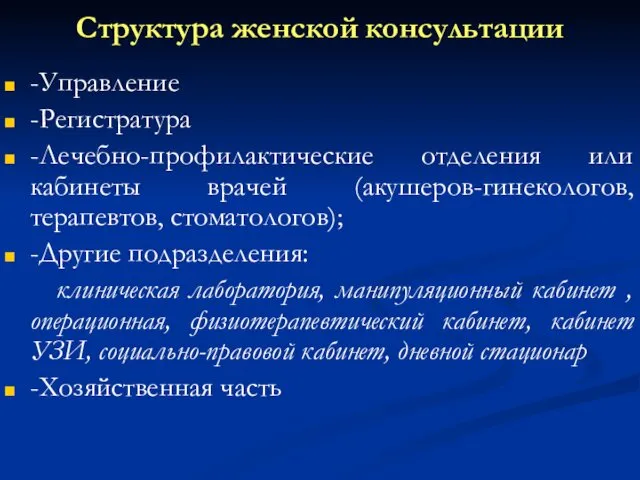 Структура женской консультации

-Управление

-Регистратура

-Лечебно-профилактические отделения или кабинеты врачей (акушеров-гинекологов, терапевтов, стоматологов);

-Другие подразделения:

клиническая лаборатория, манипуляционный кабинет , операционная, физиотерапевтический кабинет, кабинет УЗИ, социально-правовой кабинет, дневной стационар

-Хозяйственная часть